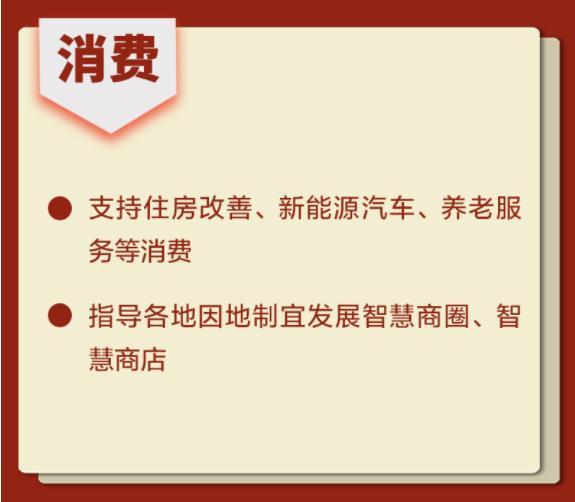 消费

● 支持住房改善、新能源汽车、养老服务等消费

● 指导各地因地制宜发展智慧商圈、智慧商店